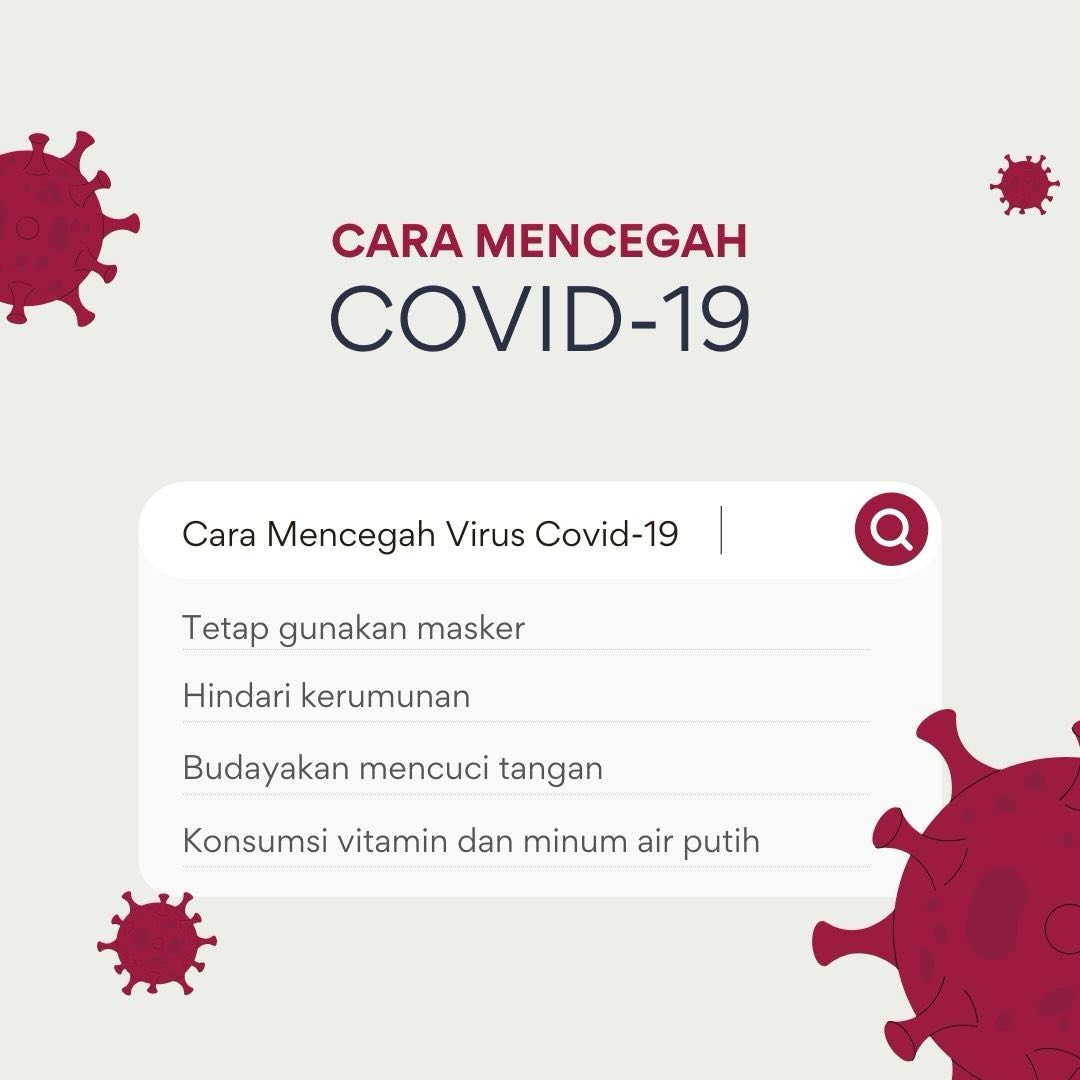 CARA MENCEGAH
COVID-19

Cara Mencegah Virus Covid-19

Tetap gunakan masker

Hindari kerumunan

Budayakan mencuci tangan

Konsumsi vitamin dan minum air putih